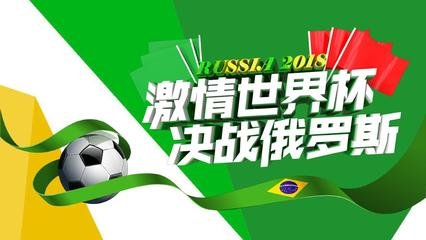 RUSSIA 2018
激情世界杯
决战俄罗斯